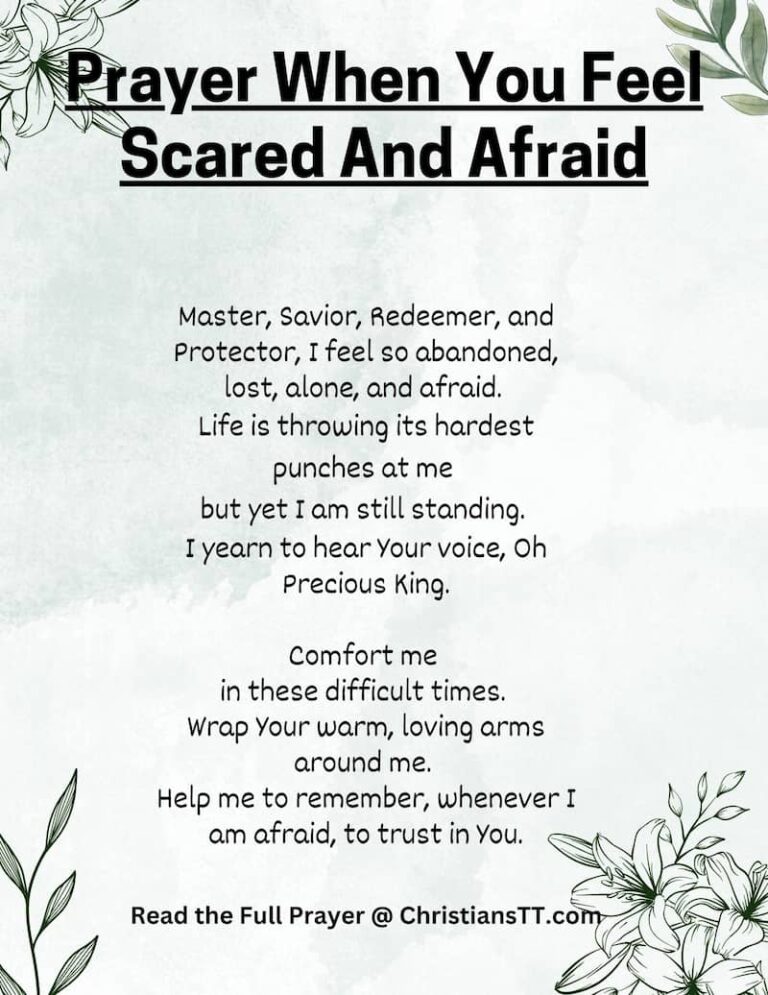 Prayer When You Feel Scared And Afraid

Master, Savior, Redeemer, and Protector, I feel so abandoned, lost, alone, and afraid. Life is throwing its hardest punches at me but yet I am still standing. I yearn to hear Your voice, Oh Precious King.

Comfort me in these difficult times. Wrap Your warm, loving arms around me. Help me to remember, whenever I am afraid, to trust in You.

Read the Full Prayer @ ChristiansTT.com